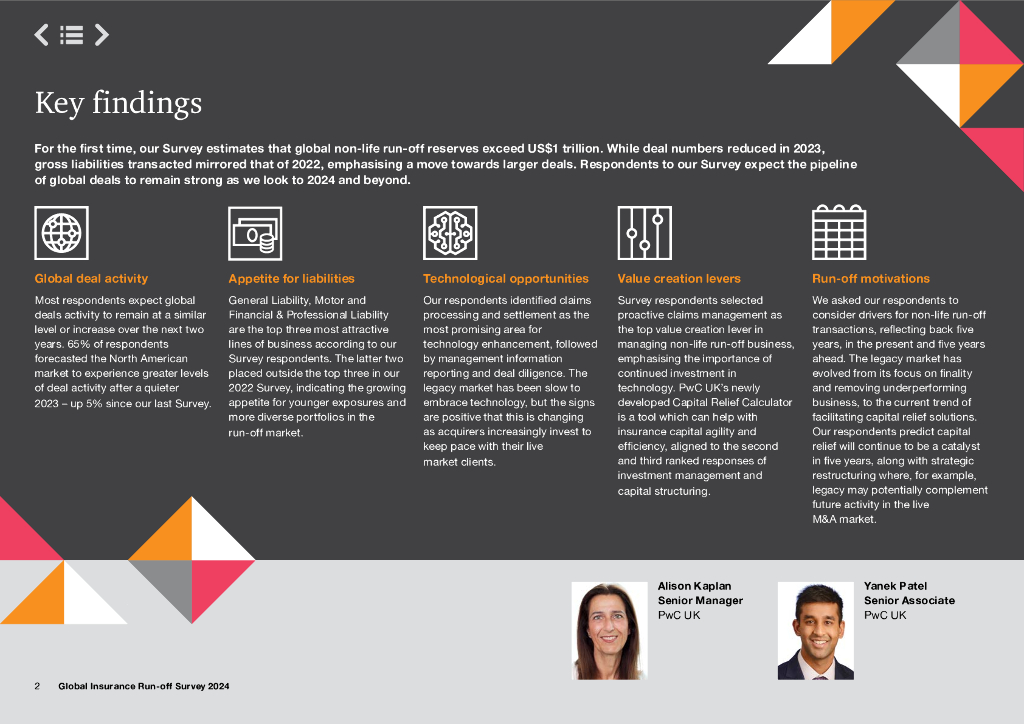 Key findings

For the first time, our Survey estimates that global non-life run-off reserves exceed US$1 trillion. While deal numbers reduced in 2023, gross liabilities transacted mirrored that of 2022, emphasising a move towards larger deals. Respondents to our Survey expect the pipeline of global deals to remain strong as we look to 2024 and beyond.

Global deal activity

Most respondents expect global deals activity to remain at a similar level or increase over the next two years. 65% of respondents forecasted the North American market to experience greater levels of deal activity after a quieter 2023 – up 5% since our last Survey.

Appetite for liabilities

General Liability, Motor and Financial & Professional Liability are the top three most attractive lines of business according to our Survey respondents. The latter two placed outside the top three in our 2022 Survey, indicating the growing appetite for younger exposures and more diverse portfolios in the run-off market.

Technological opportunities

Our respondents identified claims processing and settlement as the most promising area for technology enhancement, followed by management information reporting and deal diligence. The legacy market has been slow to embrace technology, but the signs are positive that this is changing as acquirers increasingly invest to keep pace with their live market clients.

Value creation levers

Survey respondents selected proactive claims management as the top value creation lever in managing non-life run-off business, emphasising the importance of continued investment in technology. PwC UK's newly developed Capital Relief Calculator is a tool which can help with insurance capital agility and efficiency, aligned to the second and third ranked responses of investment management and capital structuring.

Run-off motivations

We asked our respondents to consider drivers for non-life run-off transactions, reflecting back five years, in the present and five years ahead. The legacy market has evolved from its focus on finality and removing underperforming business, to the current trend of facilitating capital relief solutions. Our respondents predict capital relief will continue to be a catalyst in five years, along with strategic restructuring where, for example, legacy may potentially complement future activity in the live M&A market.

Alison Kaplan
Senior Manager
PwC UK

Yanek Patel
Senior Associate
PwC UK

2 Global Insurance Run-off Survey 2024